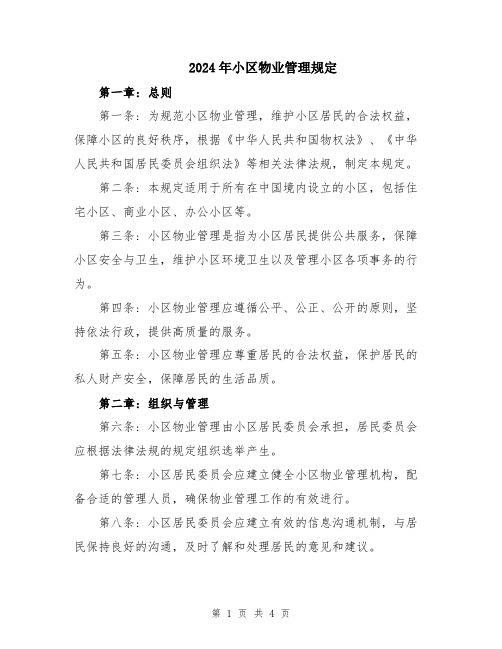 2024年小区物业管理规定

第一章：总则

第一条：为规范小区物业管理，维护小区居民的合法权益，保障小区的良好秩序，根据《中华人民共和国物权法》、《中华人民共和国居民委员会组织法》等相关法律法规，制定本规定。

第二条：本规定适用于所有在中国境内设立的小区，包括住宅小区、商业小区、办公小区等。

第三条：小区物业管理是指为小区居民提供公共服务，保障小区安全与卫生，维护小区环境卫生以及管理小区各项事务的行为。

第四条：小区物业管理应遵循公平、公正、公开的原则，坚持依法行政，提供高质量的服务。

第五条：小区物业管理应尊重居民的合法权益，保护居民的私人财产安全，保障居民的生活品质。

第二章：组织与管理

第六条：小区物业管理由小区居民委员会承担，居民委员会应根据法律法规的规定组织选举产生。

第七条：小区居民委员会应建立健全小区物业管理机构，配备合适的管理人员，确保物业管理工作的有效进行。

第八条：小区居民委员会应建立有效的信息沟通机制，与居民保持良好的沟通，及时了解和处理居民的意见和建议。

第 1 页 共 4 页